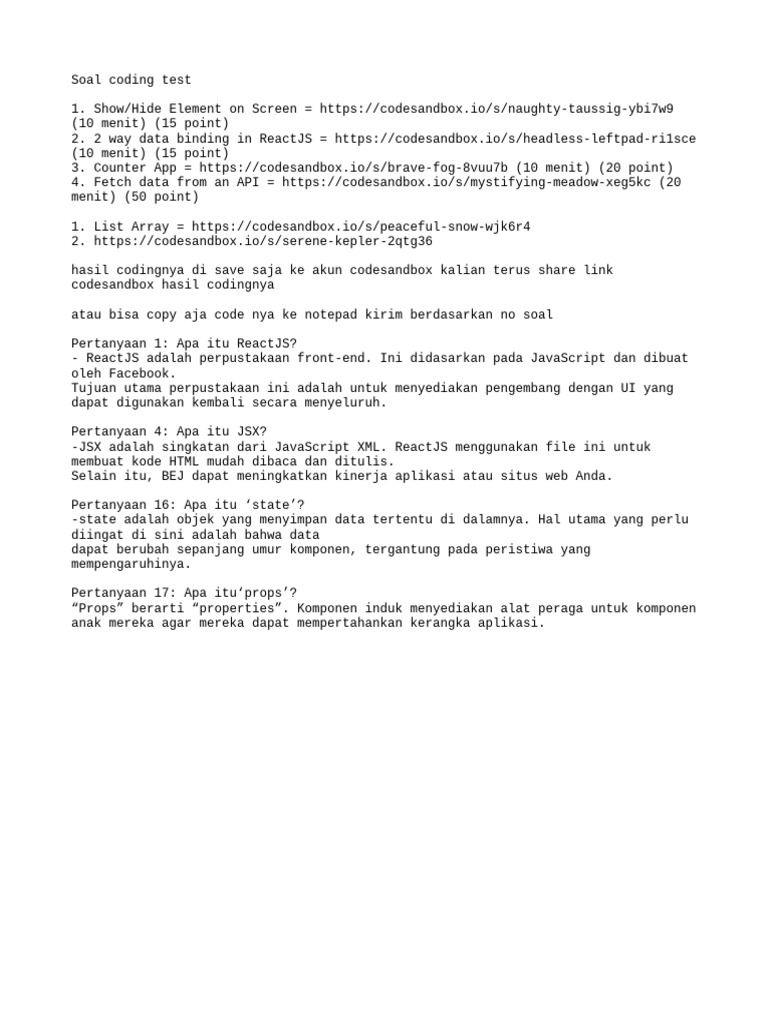 Soal coding test

1. Show/Hide Element on Screen = https://codesandbox.io/s/naughty-taussig-ybi7w9 (10 menit) (15 point)
2. 2 way data binding in ReactJS = https://codesandbox.io/s/headless-leftpad-ri1sce (10 menit) (15 point)
3. Counter App = https://codesandbox.io/s/brave-fog-8vuu7b (10 menit) (20 point)
4. Fetch data from an API = https://codesandbox.io/s/mystifying-meadow-xeg5kc (20 menit) (50 point)

1. List Array = https://codesandbox.io/s/peaceful-snow-wjk6r4
2. https://codesandbox.io/s/serene-kepler-2qtg36

hasil codingnya di save saja ke akun codesandbox kalian terus share link codesandbox hasil codingnya

atau bisa copy aja code nya ke notepad kirim berdasarkan no soal

Pertanyaan 1: Apa itu ReactJS?
- ReactJS adalah perpustakaan front-end. Ini didasarkan pada JavaScript dan dibuat oleh Facebook.
Tujuan utama perpustakaan ini adalah untuk menyediakan pengembang dengan UI yang dapat digunakan kembali secara menyeluruh.

Pertanyaan 4: Apa itu JSX?
-JSX adalah singkatan dari JavaScript XML. ReactJS menggunakan file ini untuk membuat kode HTML mudah dibaca dan ditulis.
Selain itu, BEJ dapat meningkatkan kinerja aplikasi atau situs web Anda.

Pertanyaan 16: Apa itu ‘state’?
-state adalah objek yang menyimpan data tertentu di dalamnya. Hal utama yang perlu diingat di sini adalah bahwa data
dapat berubah sepanjang umur komponen, tergantung pada peristiwa yang mempengaruhinya.

Pertanyaan 17: Apa itu‘props’?
“Props” berarti “properties”. Komponen induk menyediakan alat peraga untuk komponen anak mereka agar mereka dapat mempertahankan kerangka aplikasi.